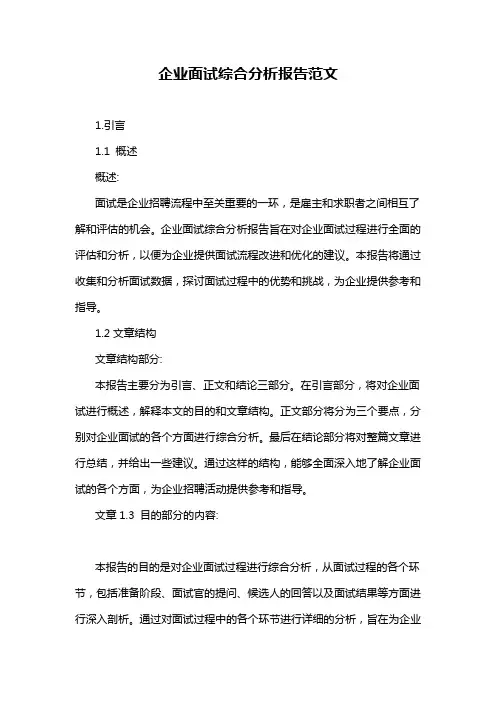 企业面试综合分析报告范文

1.引言

1.1 概述

概述:

面试是企业招聘流程中至关重要的一环，是雇主和求职者之间相互了解和评估的机会。企业面试综合分析报告旨在对企业面试过程进行全面的评估和分析，以便为企业提供面试流程改进和优化的建议。本报告将通过收集和分析面试数据，探讨面试过程中的优势和挑战，为企业提供参考和指导。

1.2 文章结构

文章结构部分:

本报告主要分为引言、正文和结论三部分。在引言部分，将对企业面试进行概述，解释本文的目的和文章结构。正文部分将分为三个要点，分别对企业面试的各个方面进行综合分析。最后在结论部分将对整篇文章进行总结，并给出一些建议。通过这样的结构，能够全面深入地了解企业面试的各个方面，为企业招聘活动提供参考和指导。

文章 1.3 目的部分的内容:

本报告的目的是对企业面试过程进行综合分析，从面试过程的各个环节，包括准备阶段、面试官的提问、候选人的回答以及面试结果等方面进行深入剖析。通过对面试过程中的各个环节进行详细的分析，旨在为企业